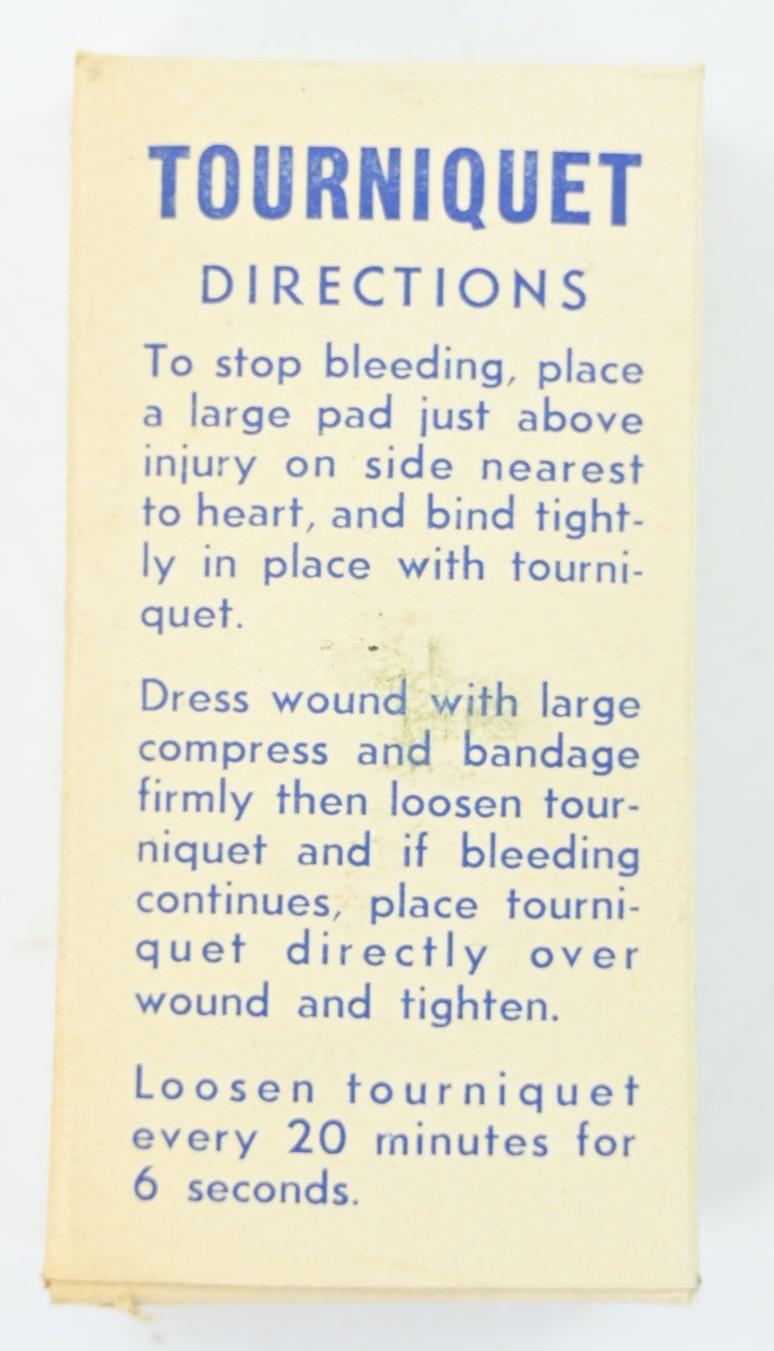 TOURNIQUET

DIRECTIONS

To stop bleeding, place a large pad just above injury on side nearest to heart, and bind tightly in place with tourniquet.

Dress wound with large compress and bandage firmly then loosen tourniquet and if bleeding continues, place tourniquet directly over wound and tighten.

Loosen tourniquet every 20 minutes for 6 seconds.